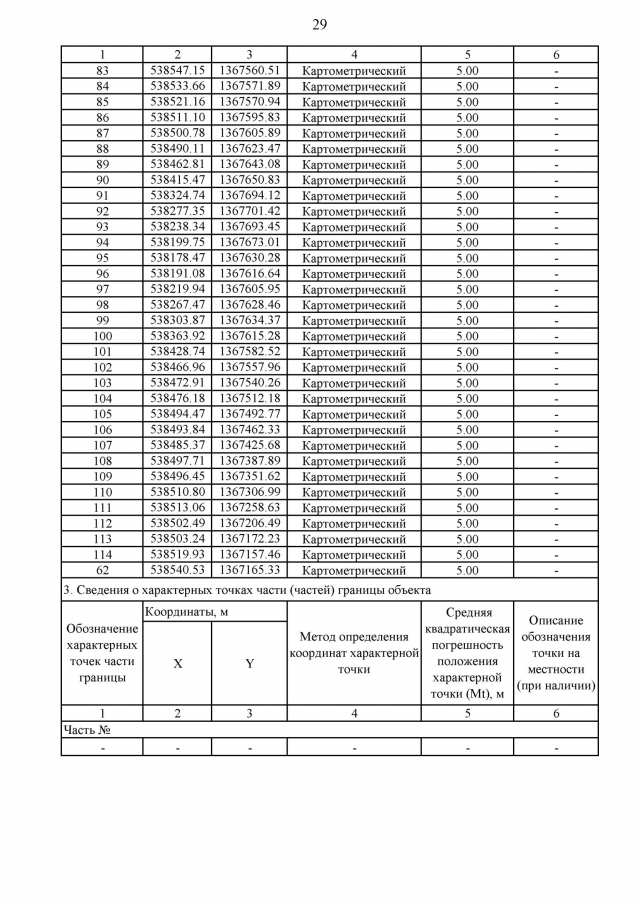 29

| 1 | 2 | 3 | 4 | 5 | 6 |
|---|---|---|---|---|---|
| 83 | 538547.15 | 1367560.51 | Картометрический | 5.00 | - |
| 84 | 538533.66 | 1367571.89 | Картометрический | 5.00 | - |
| 85 | 538521.16 | 1367570.94 | Картометрический | 5.00 | - |
| 86 | 538511.10 | 1367595.83 | Картометрический | 5.00 | - |
| 87 | 538500.78 | 1367605.89 | Картометрический | 5.00 | - |
| 88 | 538490.11 | 1367623.47 | Картометрический | 5.00 | - |
| 89 | 538462.81 | 1367643.08 | Картометрический | 5.00 | - |
| 90 | 538415.47 | 1367650.83 | Картометрический | 5.00 | - |
| 91 | 538324.74 | 1367694.12 | Картометрический | 5.00 | - |
| 92 | 538277.35 | 1367701.42 | Картометрический | 5.00 | - |
| 93 | 538238.34 | 1367693.45 | Картометрический | 5.00 | - |
| 94 | 538199.75 | 1367673.01 | Картометрический | 5.00 | - |
| 95 | 538178.47 | 1367630.28 | Картометрический | 5.00 | - |
| 96 | 538191.08 | 1367616.64 | Картометрический | 5.00 | - |
| 97 | 538219.94 | 1367605.95 | Картометрический | 5.00 | - |
| 98 | 538267.47 | 1367628.46 | Картометрический | 5.00 | - |
| 99 | 538303.87 | 1367634.37 | Картометрический | 5.00 | - |
| 100 | 538363.92 | 1367615.28 | Картометрический | 5.00 | - |
| 101 | 538428.74 | 1367582.52 | Картометрический | 5.00 | - |
| 102 | 538466.96 | 1367557.96 | Картометрический | 5.00 | - |
| 103 | 538472.91 | 1367540.26 | Картометрический | 5.00 | - |
| 104 | 538476.18 | 1367512.18 | Картометрический | 5.00 | - |
| 105 | 538494.47 | 1367492.77 | Картометрический | 5.00 | - |
| 106 | 538493.84 | 1367462.33 | Картометрический | 5.00 | - |
| 107 | 538485.37 | 1367425.68 | Картометрический | 5.00 | - |
| 108 | 538497.71 | 1367387.89 | Картометрический | 5.00 | - |
| 109 | 538496.45 | 1367351.62 | Картометрический | 5.00 | - |
| 110 | 538510.80 | 1367306.99 | Картометрический | 5.00 | - |
| 111 | 538513.06 | 1367258.63 | Картометрический | 5.00 | - |
| 112 | 538502.49 | 1367206.49 | Картометрический | 5.00 | - |
| 113 | 538503.24 | 1367172.23 | Картометрический | 5.00 | - |
| 114 | 538519.93 | 1367157.46 | Картометрический | 5.00 | - |
| 62 | 538540.53 | 1367165.33 | Картометрический | 5.00 | - |

3. Сведения о характерных точках части (частей) границы объекта

| Обозначение характерных точек части границы | Координаты, м X | Координаты, м Y | Метод определения координат характерной точки | Средняя квадратическая погрешность положения характерной точки (Mt), м | Описание обозначения точки на местности (при наличии) |
|---|---|---|---|---|---|
| 1 | 2 | 3 | 4 | 5 | 6 |
| Часть № | | | | | |
| - | - | - | - | - | - |